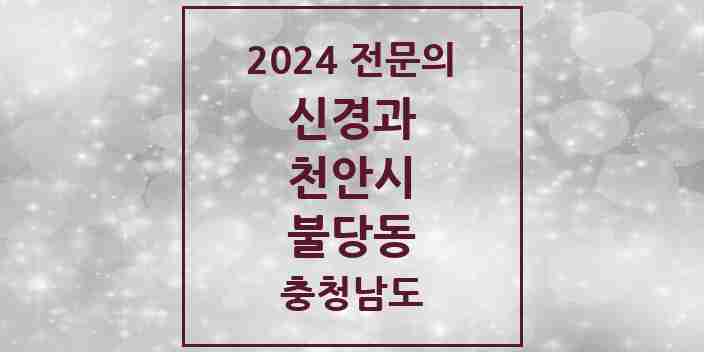 2024 전문의

신경과

천안시

불당동

충청남도